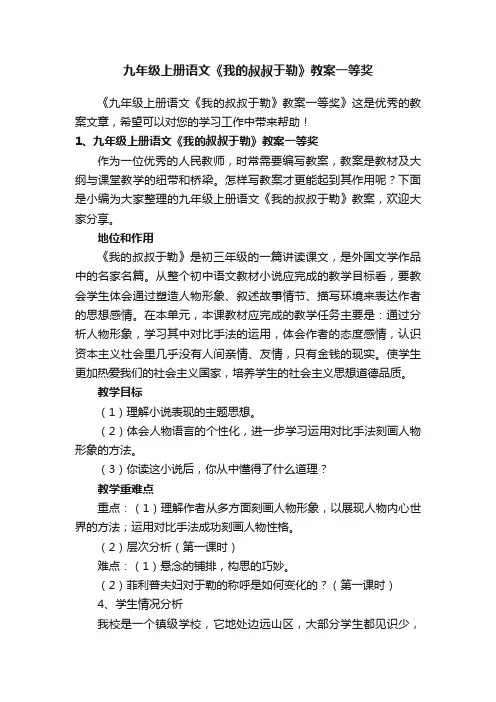 九年级上册语文《我的叔叔于勒》教案一等奖

《九年级上册语文《我的叔叔于勒》教案一等奖》这是优秀的教案文章，希望可以对您的学习工作中带来帮助！

1、九年级上册语文《我的叔叔于勒》教案一等奖

作为一位优秀的人民教师，时常需要编写教案，教案是教材及大纲与课堂教学的纽带和桥梁。怎样写教案才更能起到其作用呢？下面是小编为大家整理的九年级上册语文《我的叔叔于勒》教案，欢迎大家分享。

地位和作用

《我的叔叔于勒》是初三年级的一篇讲读课文，是外国文学作品中的名家名篇。从整个初中语文教材小说应完成的教学目标看，要教会学生体会通过塑造人物形象、叙述故事情节、描写环境来表达作者的思想感情。在本单元，本课教材应完成的教学任务主要是：通过分析人物形象，学习其中对比手法的运用，体会作者的态度感情，认识资本主义社会里几乎没有人间亲情、友情，只有金钱的现实。使学生更加热爱我们的社会主义国家，培养学生的社会主义思想道德品质。

教学目标

（1）理解小说表现的主题思想。

（2）体会人物语言的个性化，进一步学习运用对比手法刻画人物形象的方法。

（3）你读这小说后，你从中懂得了什么道理？

教学重难点

重点：（1）理解作者从多方面刻画人物形象，以展现人物内心世界的方法；运用对比手法成功刻画人物性格。

（2）层次分析（第一课时）

难点：（1）悬念的铺排，构思的巧妙。

（2）菲利普夫妇对于勒的称呼是如何变化的？（第一课时）

4、学生情况分析

我校是一个镇级学校，它地处边远山区，大部分学生都见识少，